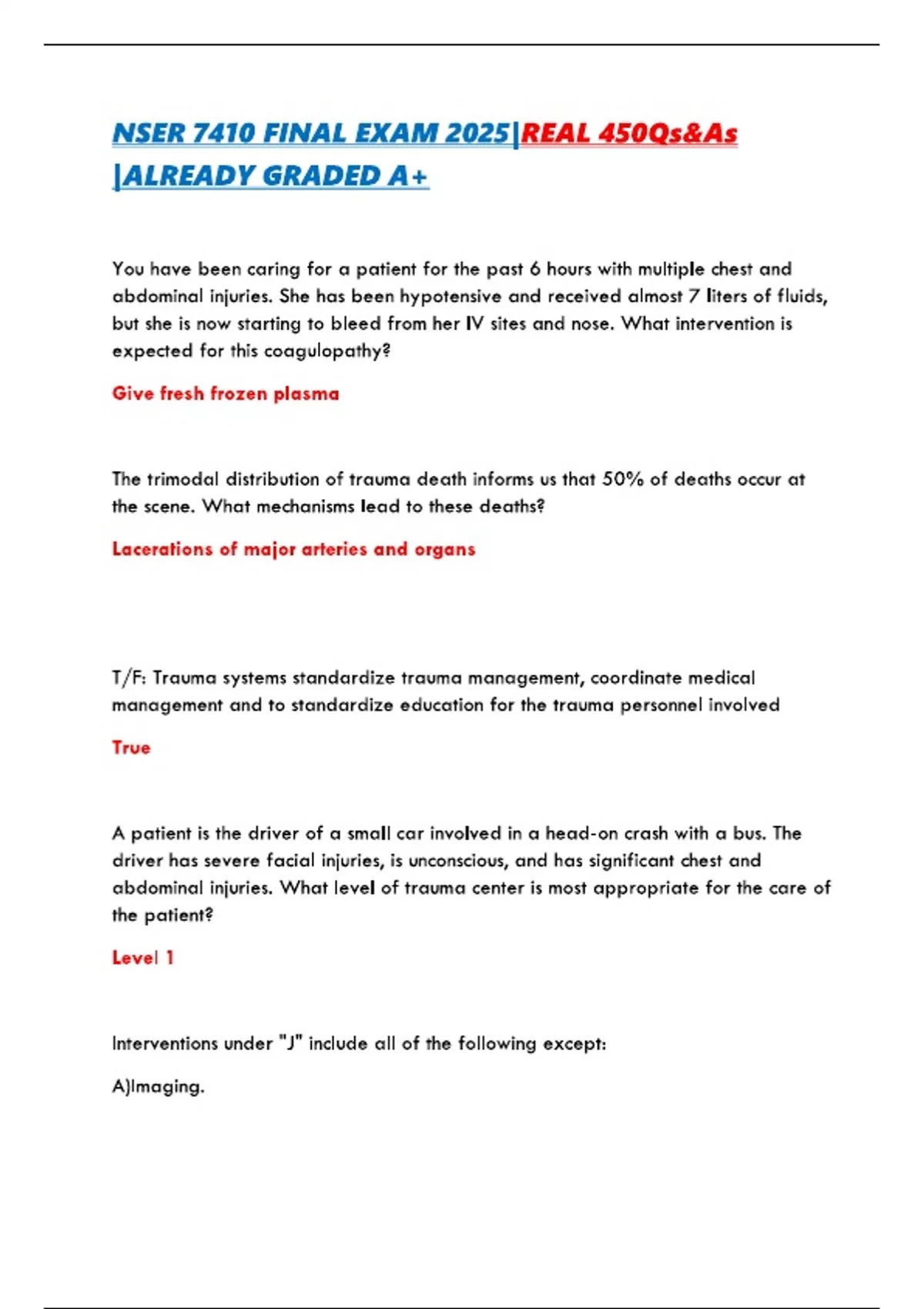 NSER 7410 FINAL EXAM 2025|REAL 450Qs&As |ALREADY GRADED A+

You have been caring for a patient for the past 6 hours with multiple chest and abdominal injuries. She has been hypotensive and received almost 7 liters of fluids, but she is now starting to bleed from her IV sites and nose. What intervention is expected for this coagulopathy?

Give fresh frozen plasma

The trimodal distribution of trauma death informs us that 50% of deaths occur at the scene. What mechanisms lead to these deaths?

Lacerations of major arteries and organs

T/F: Trauma systems standardize trauma management, coordinate medical management and to standardize education for the trauma personnel involved

True

A patient is the driver of a small car involved in a head-on crash with a bus. The driver has severe facial injuries, is unconscious, and has significant chest and abdominal injuries. What level of trauma center is most appropriate for the care of the patient?

Level 1

Interventions under "J" include all of the following except:

A)Imaging.